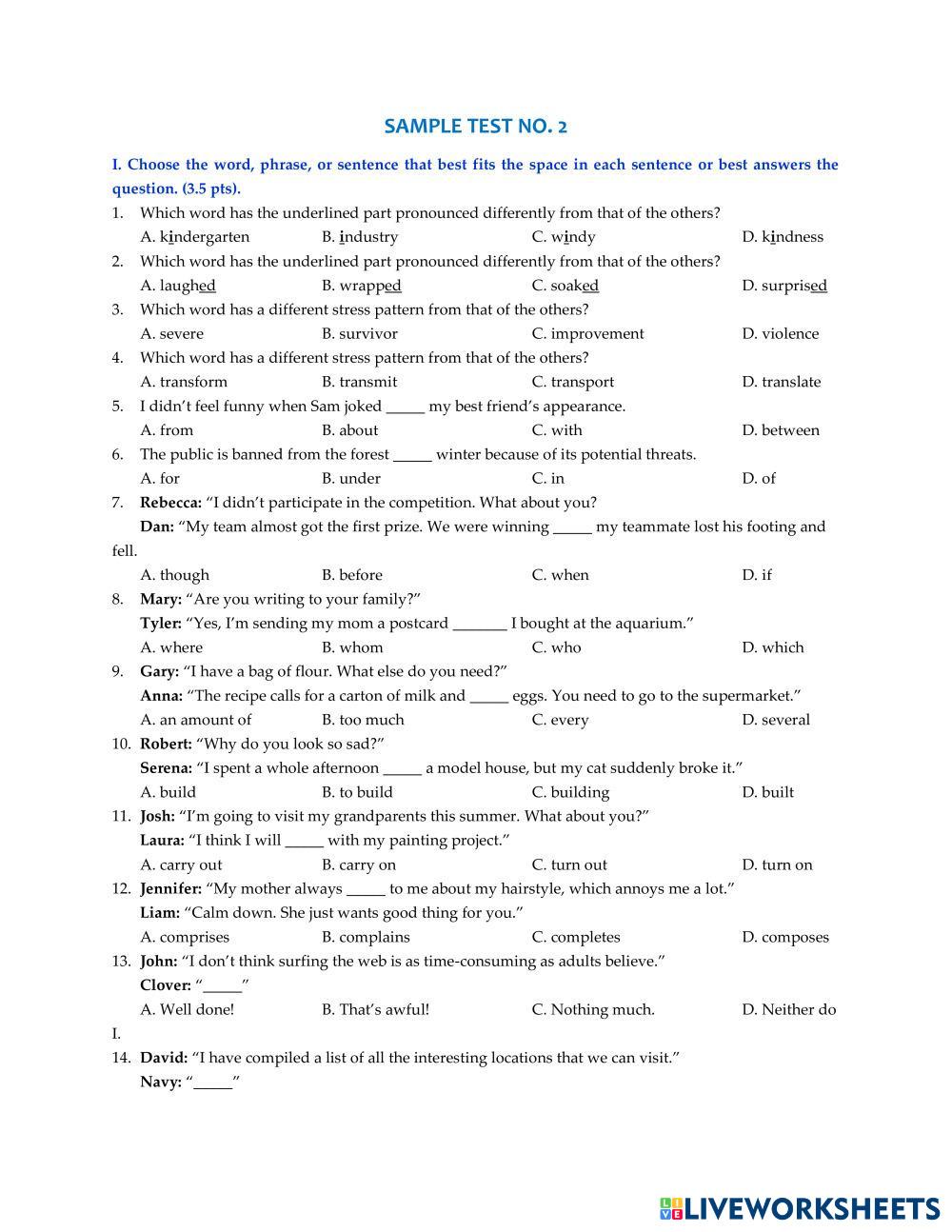 SAMPLE TEST NO. 2

I. Choose the word, phrase, or sentence that best fits the space in each sentence or best answers the question. (3.5 pts).

1. Which word has the underlined part pronounced differently from that of the others?
A. kindergarten B. industry C. windy D. kindness

2. Which word has the underlined part pronounced differently from that of the others?
A. laughed B. wrapped C. soaked D. surprised

3. Which word has a different stress pattern from that of the others?
A. severe B. survivor C. improvement D. violence

4. Which word has a different stress pattern from that of the others?
A. transform B. transmit C. transport D. translate

5. I didn't feel funny when Sam joked _____ my best friend's appearance.
A. from B. about C. with D. between

6. The public is banned from the forest _____ winter because of its potential threats.
A. for B. under C. in D. of

7. Rebecca: "I didn't participate in the competition. What about you?
Dan: "My team almost got the first prize. We were winning _____ my teammate lost his footing and fell.
A. though B. before C. when D. if

8. Mary: "Are you writing to your family?"
Tyler: "Yes, I'm sending my mom a postcard _______ I bought at the aquarium."
A. where B. whom C. who D. which

9. Gary: "I have a bag of flour. What else do you need?"
Anna: "The recipe calls for a carton of milk and _____ eggs. You need to go to the supermarket."
A. an amount of B. too much C. every D. several

10. Robert: "Why do you look so sad?"
Serena: "I spent a whole afternoon _____ a model house, but my cat suddenly broke it."
A. build B. to build C. building D. built

11. Josh: "I'm going to visit my grandparents this summer. What about you?"
Laura: "I think I will _____ with my painting project."
A. carry out B. carry on C. turn out D. turn on

12. Jennifer: "My mother always _____ to me about my hairstyle, which annoys me a lot."
Liam: "Calm down. She just wants good thing for you."
A. comprises B. complains C. completes D. composes

13. John: "I don't think surfing the web is as time-consuming as adults believe."
Clover: "_____"
A. Well done! B. That's awful! C. Nothing much. D. Neither do I.

14. David: "I have compiled a list of all the interesting locations that we can visit."
Navy: "_____"

LIVEWORKSHEETS